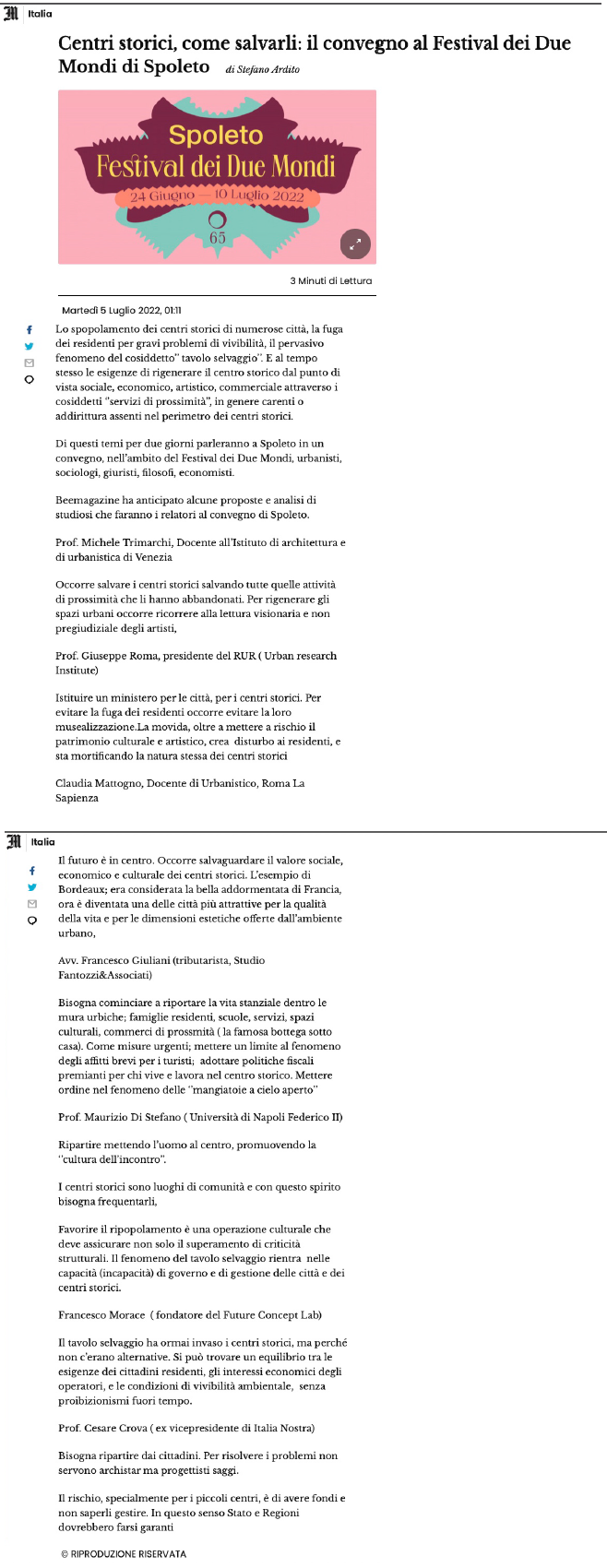 Italia

Centri storici, come salvarli: il convegno al Festival dei Due Mondi di Spoleto di Stefano Ardito

Spoleto
Festival dei Due Mondi
24 Giugno — 10 Luglio 2022
65

3 Minuti di Lettura

Martedì 5 Luglio 2022, 01:11

Lo spopolamento dei centri storici di numerose città, la fuga dei residenti per gravi problemi di vivibilità, il pervasivo fenomeno del cosiddetto" tavolo selvaggio". E al tempo stesso le esigenze di rigenerare il centro storico dal punto di vista sociale, economico, artistico, commerciale attraverso i cosiddetti "servizi di prossimità", in genere carenti o addirittura assenti nel perimetro dei centri storici.

Di questi temi per due giorni parleranno a Spoleto in un convegno, nell'ambito del Festival dei Due Mondi, urbanisti, sociologi, giuristi, filosofi, economisti.

Beemagazine ha anticipato alcune proposte e analisi di studiosi che faranno i relatori al convegno di Spoleto.

Prof. Michele Trimarchi, Docente all'Istituto di architettura e di urbanistica di Venezia

Occorre salvare i centri storici salvando tutte quelle attività di prossimità che li hanno abbandonati. Per rigenerare gli spazi urbani occorre ricorrere alla lettura visionaria e non pregiudiziale degli artisti,

Prof. Giuseppe Roma, presidente del RUR ( Urban research Institute)

Istituire un ministero per le città, per i centri storici. Per evitare la fuga dei residenti occorre evitare la loro musealizzazione.La movida, oltre a mettere a rischio il patrimonio culturale e artistico, crea disturbo ai residenti, e sta mortificando la natura stessa dei centri storici

Claudia Mattogno, Docente di Urbanistico, Roma La Sapienza

Italia

Il futuro è in centro. Occorre salvaguardare il valore sociale, economico e culturale dei centri storici. L'esempio di Bordeaux; era considerata la bella addormentata di Francia, ora è diventata una delle città più attrattive per la qualità della vita e per le dimensioni estetiche offerte dall'ambiente urbano,

Avv. Francesco Giuliani (tributarista, Studio Fantozzi&Associati)

Bisogna cominciare a riportare la vita stanziale dentro le mura urbiche; famiglie residenti, scuole, servizi, spazi culturali, commerci di prossimità ( la famosa bottega sotto casa). Come misure urgenti; mettere un limite al fenomeno degli affitti brevi per i turisti; adottare politiche fiscali premianti per chi vive e lavora nel centro storico. Mettere ordine nel fenomeno delle "mangiatoie a cielo aperto"

Prof. Maurizio Di Stefano ( Università di Napoli Federico II)

Ripartire mettendo l'uomo al centro, promuovendo la "cultura dell'incontro".

I centri storici sono luoghi di comunità e con questo spirito bisogna frequentarli,

Favorire il ripopolamento è una operazione culturale che deve assicurare non solo il superamento di criticità strutturali. Il fenomeno del tavolo selvaggio rientra nelle capacità (incapacità) di governo e di gestione delle città e dei centri storici.

Francesco Morace ( fondatore del Future Concept Lab)

Il tavolo selvaggio ha ormai invaso i centri storici, ma perché non c'erano alternative. Si può trovare un equilibrio tra le esigenze dei cittadini residenti, gli interessi economici degli operatori, e le condizioni di vivibilità ambientale, senza proibizionismi fuori tempo.

Prof. Cesare Crova ( ex vicepresidente di Italia Nostra)

Bisogna ripartire dai cittadini. Per risolvere i problemi non servono archistar ma progettisti saggi.

Il rischio, specialmente per i piccoli centri, è di avere fondi e non saperli gestire. In questo senso Stato e Regioni dovrebbero farsi garanti

© RIPRODUZIONE RISERVATA